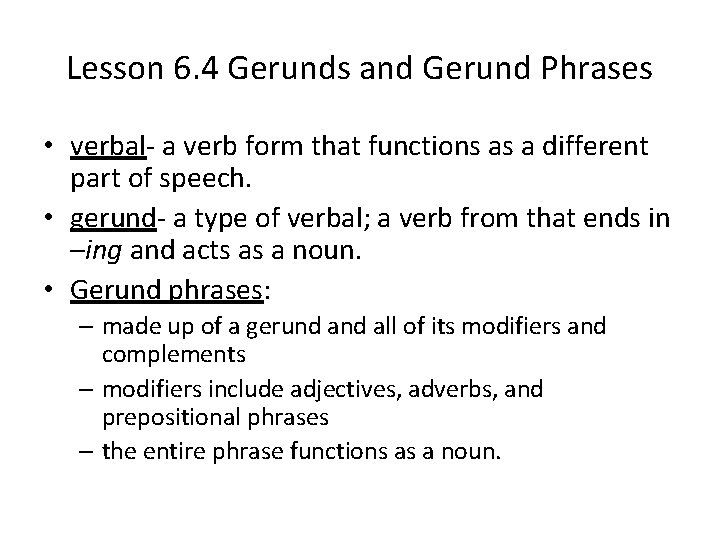 Lesson 6.4 Gerunds and Gerund Phrases

• verbal- a verb form that functions as a different part of speech.

• gerund- a type of verbal; a verb from that ends in –ing and acts as a noun.

• Gerund phrases:

– made up of a gerund and all of its modifiers and complements

– modifiers include adjectives, adverbs, and prepositional phrases

– the entire phrase functions as a noun.